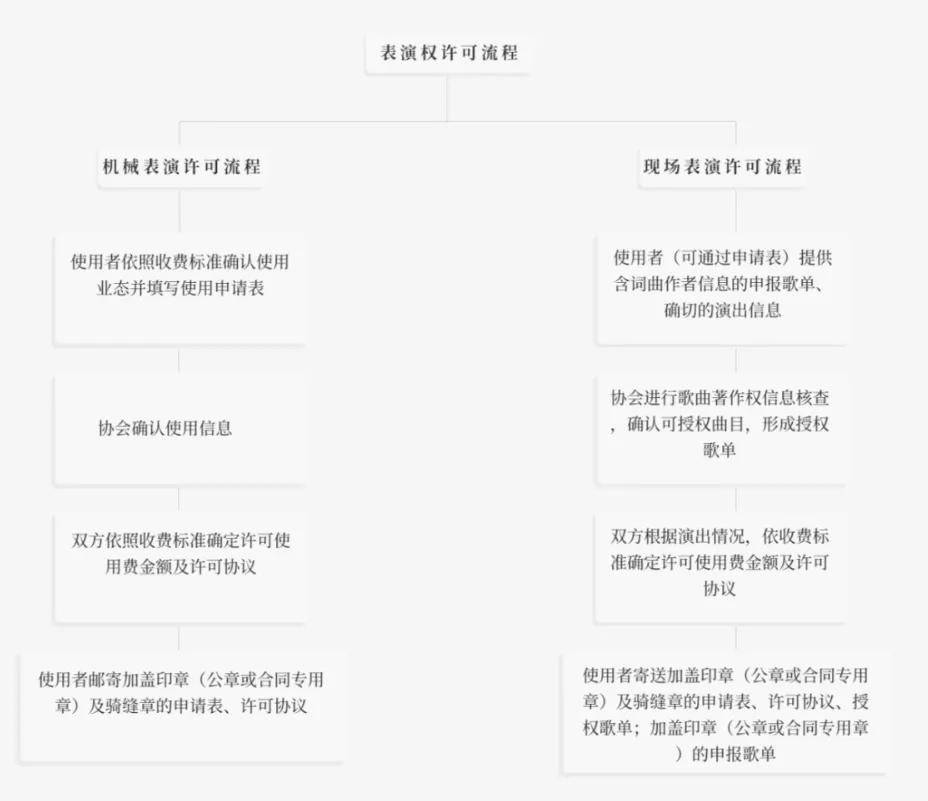 表演权许可流程

机械表演许可流程

使用者依照收费标准确认使用业态并填写使用申请表

协会确认使用信息

双方依照收费标准确定许可使用费金额及许可协议

使用者邮寄加盖印章（公章或合同专用章）及骑缝章的申请表、许可协议

现场表演许可流程

使用者（可通过申请表）提供含词曲作者信息的申报歌单、确切的演出信息

协会进行歌曲著作权信息核查，确认可授权曲目，形成授权歌单

双方根据演出情况，依收费标准确定许可使用费金额及许可协议

使用者寄送加盖印章（公章或合同专用章）及骑缝章的申请表、许可协议、授权歌单；加盖印章（公章或合同专用章）的申报歌单